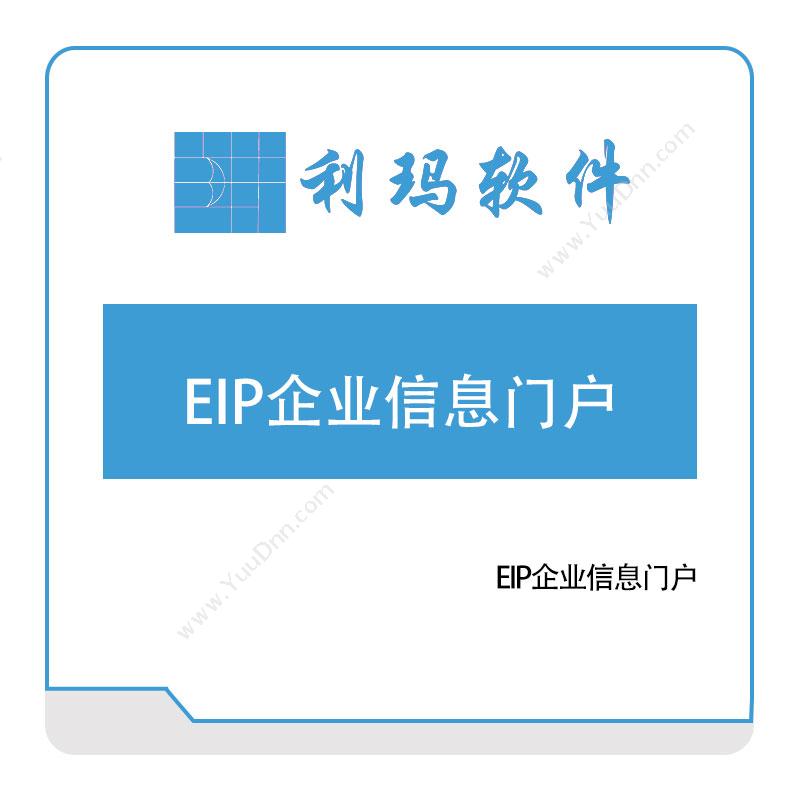 利玛软件

www.YuuDnn.com

EIP企业信息门户

www.YuuDnn.com

EIP企业信息门户